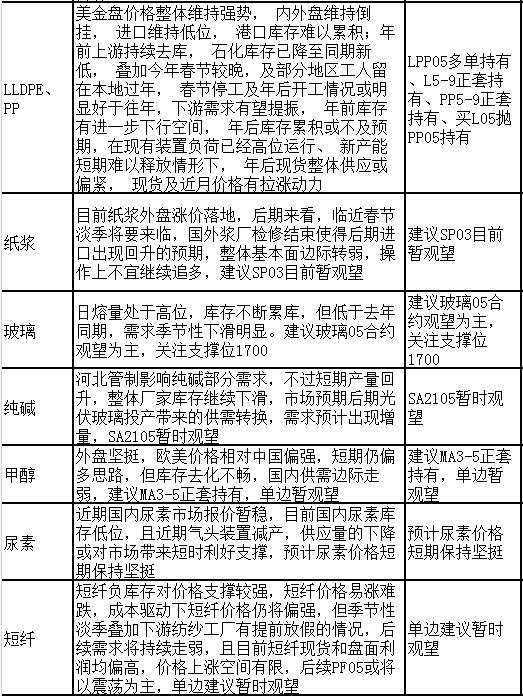 | | | |
|---|---|---|
| LLDPE、PP | 美金盘价格整体维持强势， 内外盘维持倒挂， 进口维持低位， 港口库存难以累积；年前上游持续去库， 石化库存已降至同期新低， 叠加今年春节较晚，及部分地区工人留在本地过年， 春节停工及年后开工情况或明显好于往年，下游需求有望提振， 年前库存有进一步下行空间， 年后库存累积或不及预期，在现有装置负荷已经高位运行、 新产能短期难以释放情形下， 年后现货整体供应或偏紧， 现货及近月价格有拉涨动力 | LPP05多单持有、L5-9正套持有、PP5-9正套持有、买L05抛PP05持有 |
| 纸浆 | 目前纸浆外盘涨价落地，后期来看，临近春节淡季将要来临，国外浆厂检修结束使得后期进口出现回升的预期，整体基本面边际转弱，操作上不宜继续追多，建议SP03目前暂观望 | 建议SP03目前暂观望 |
| 玻璃 | 日熔量处于高位，库存不断累库，但低于去年同期，需求季节性下滑明显。建议玻璃05合约观望为主，关注支撑位1700 | 建议玻璃05合约观望为主，关注支撑位1700 |
| 纯碱 | 河北管制影响纯碱部分需求，不过短期产量回升，整体厂家库存继续下滑，市场预期后期光伏玻璃投产带来的供需转换，需求预计出现增量，SA2105暂时观望 | SA2105暂时观望 |
| 甲醇 | 外盘坚挺，欧美价格相对中国偏强，短期仍偏多思路，但库存去化不畅，国内供需边际走弱，建议MA3-5正套持有，单边暂观望 | 建议MA3-5正套持有，单边暂观望 |
| 尿素 | 近期国内尿素市场报价暂稳，目前国内尿素库存低位，且近期气头装置减产，供应量的下降或对市场带来短时利好支撑，预计尿素价格短期保持坚挺 | 预计尿素价格短期保持坚挺 |
| 短纤 | 短纤负库存对价格支撑较强，短纤价格易涨难跌，成本驱动下短纤价格仍将偏强，但季节性淡季叠加下游纺纱工厂有提前放假的情况，后续需求将持续走弱，且目前短纤现货和盘面利润均偏高，价格上涨空间有限，后续PF05或将以震荡为主，单边建议暂时观望 | 单边建议暂时观望 |